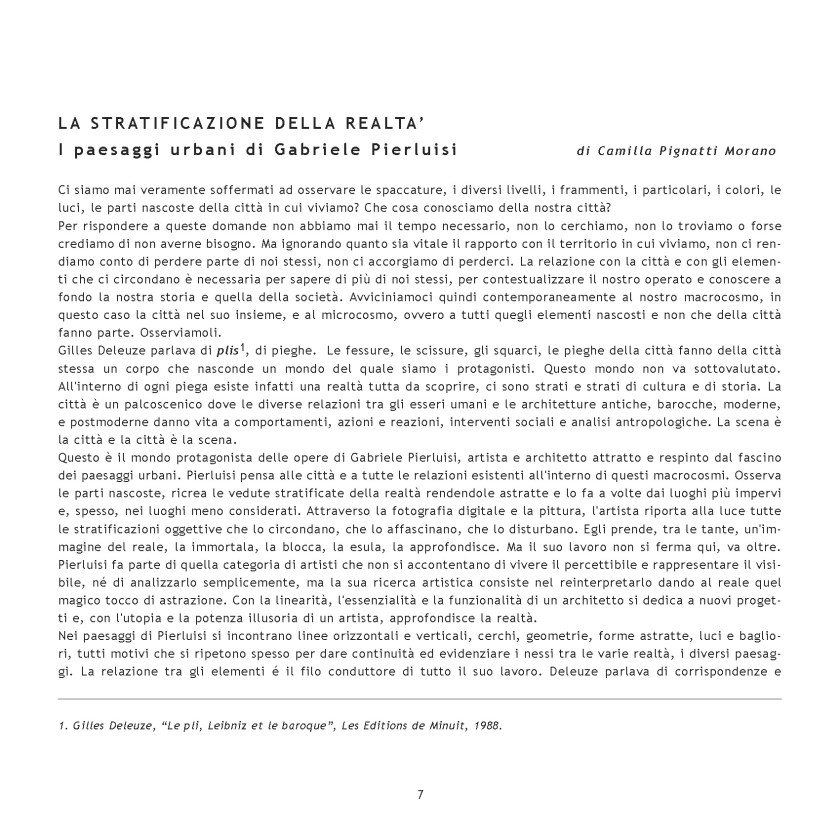 LA STRATIFICAZIONE DELLA REALTA'
I paesaggi urbani di Gabriele Pierluisi

di Camilla Pignatti Morano

Ci siamo mai veramente soffermati ad osservare le spaccature, i diversi livelli, i frammenti, i particolari, i colori, le luci, le parti nascoste della città in cui viviamo? Che cosa conosciamo della nostra città?
Per rispondere a queste domande non abbiamo mai il tempo necessario, non lo cerchiamo, non lo troviamo o forse crediamo di non averne bisogno. Ma ignorando quanto sia vitale il rapporto con il territorio in cui viviamo, non ci rendiamo conto di perdere parte di noi stessi, non ci accorgiamo di perderci. La relazione con la città e con gli elementi che ci circondano è necessaria per sapere di più di noi stessi, per contestualizzare il nostro operato e conoscere a fondo la nostra storia e quella della società. Avviciniamoci quindi contemporaneamente al nostro macrocosmo, in questo caso la città nel suo insieme, e al microcosmo, ovvero a tutti quegli elementi nascosti e non che della città fanno parte. Osserviamoli.
Gilles Deleuze parlava di plis$^1$, di pieghe. Le fessure, le scissure, gli squarci, le pieghe della città fanno della città stessa un corpo che nasconde un mondo del quale siamo i protagonisti. Questo mondo non va sottovalutato. All'interno di ogni piega esiste infatti una realtà tutta da scoprire, ci sono strati e strati di cultura e di storia. La città è un palcoscenico dove le diverse relazioni tra gli esseri umani e le architetture antiche, barocche, moderne, e postmoderne danno vita a comportamenti, azioni e reazioni, interventi sociali e analisi antropologiche. La scena è la città e la città è la scena.
Questo è il mondo protagonista delle opere di Gabriele Pierluisi, artista e architetto attratto e respinto dal fascino dei paesaggi urbani. Pierluisi pensa alle città e a tutte le relazioni esistenti all'interno di questi macrocosmi. Osserva le parti nascoste, ricrea le vedute stratificate della realtà rendendole astratte e lo fa a volte dai luoghi più impervi e, spesso, nei luoghi meno considerati. Attraverso la fotografia digitale e la pittura, l'artista riporta alla luce tutte le stratificazioni oggettive che lo circondano, che lo affascinano, che lo disturbano. Egli prende, tra le tante, un'immagine del reale, la immortala, la blocca, la esula, la approfondisce. Ma il suo lavoro non si ferma qui, va oltre. Pierluisi fa parte di quella categoria di artisti che non si accontentano di vivere il percettibile e rappresentare il visibile, né di analizzarlo semplicemente, ma la sua ricerca artistica consiste nel reinterpretarlo dando al reale quel magico tocco di astrazione. Con la linearità, l'essenzialità e la funzionalità di un architetto si dedica a nuovi progetti e, con l'utopia e la potenza illusoria di un artista, approfondisce la realtà.
Nei paesaggi di Pierluisi si incontrano linee orizzontali e verticali, cerchi, geometrie, forme astratte, luci e bagliori, tutti motivi che si ripetono spesso per dare continuità ed evidenziare i nessi tra le varie realtà, i diversi paesaggi. La relazione tra gli elementi é il filo conduttore di tutto il suo lavoro. Deleuze parlava di corrispondenze e

1. Gilles Deleuze, "Le pli, Leibniz et le baroque", Les Editions de Minuit, 1988.

7